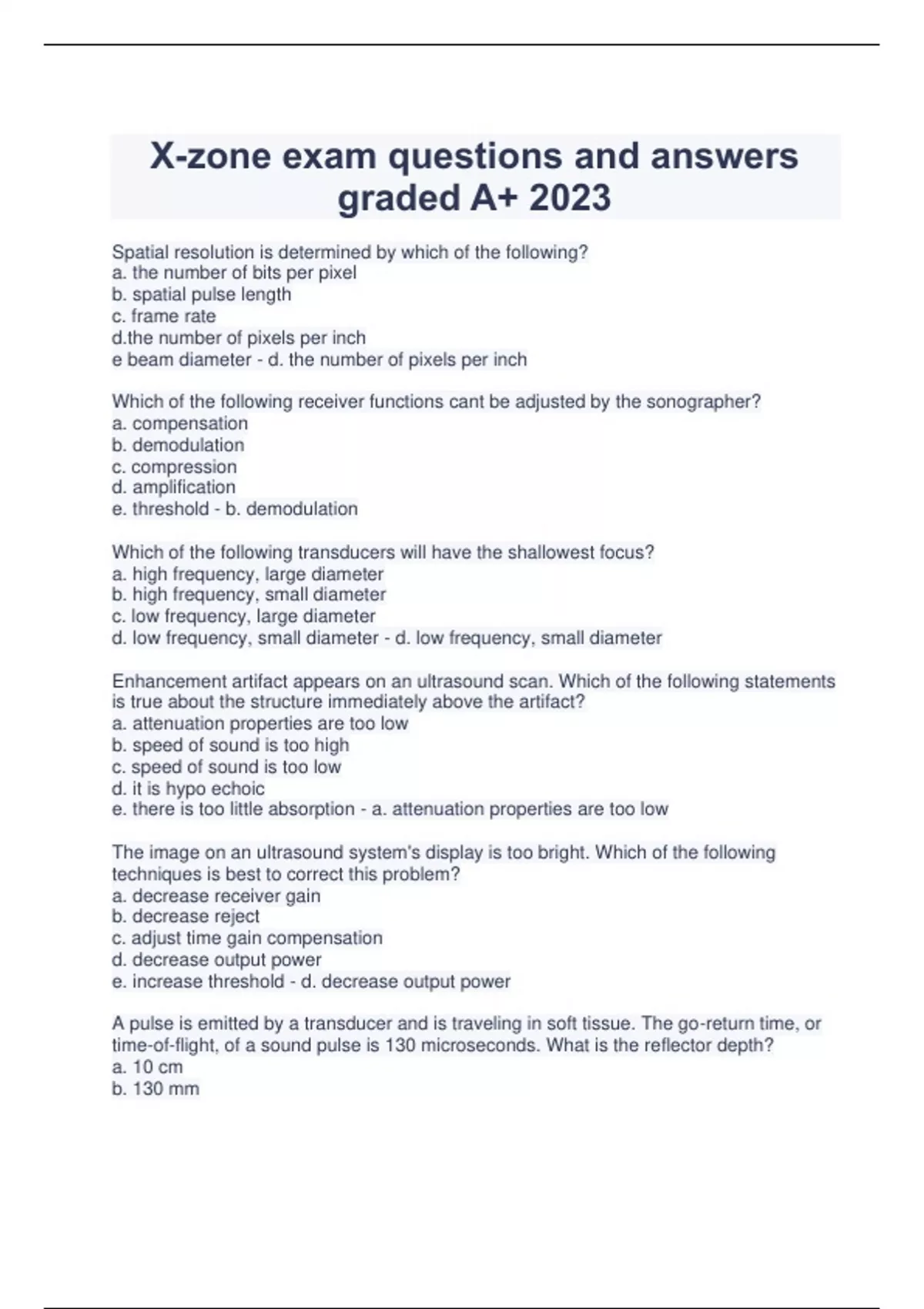 X-zone exam questions and answers graded A+ 2023

Spatial resolution is determined by which of the following?
a. the number of bits per pixel
b. spatial pulse length
c. frame rate
d.the number of pixels per inch
e beam diameter - d. the number of pixels per inch

Which of the following receiver functions cant be adjusted by the sonographer?
a. compensation
b. demodulation
c. compression
d. amplification
e. threshold - b. demodulation

Which of the following transducers will have the shallowest focus?
a. high frequency, large diameter
b. high frequency, small diameter
c. low frequency, large diameter
d. low frequency, small diameter - d. low frequency, small diameter

Enhancement artifact appears on an ultrasound scan. Which of the following statements is true about the structure immediately above the artifact?
a. attenuation properties are too low
b. speed of sound is too high
c. speed of sound is too low
d. it is hypo echoic
e. there is too little absorption - a. attenuation properties are too low

The image on an ultrasound system's display is too bright. Which of the following techniques is best to correct this problem?
a. decrease receiver gain
b. decrease reject
c. adjust time gain compensation
d. decrease output power
e. increase threshold - d. decrease output power

A pulse is emitted by a transducer and is traveling in soft tissue. The go-return time, or time-of-flight, of a sound pulse is 130 microseconds. What is the reflector depth?
a. 10 cm
b. 130 mm